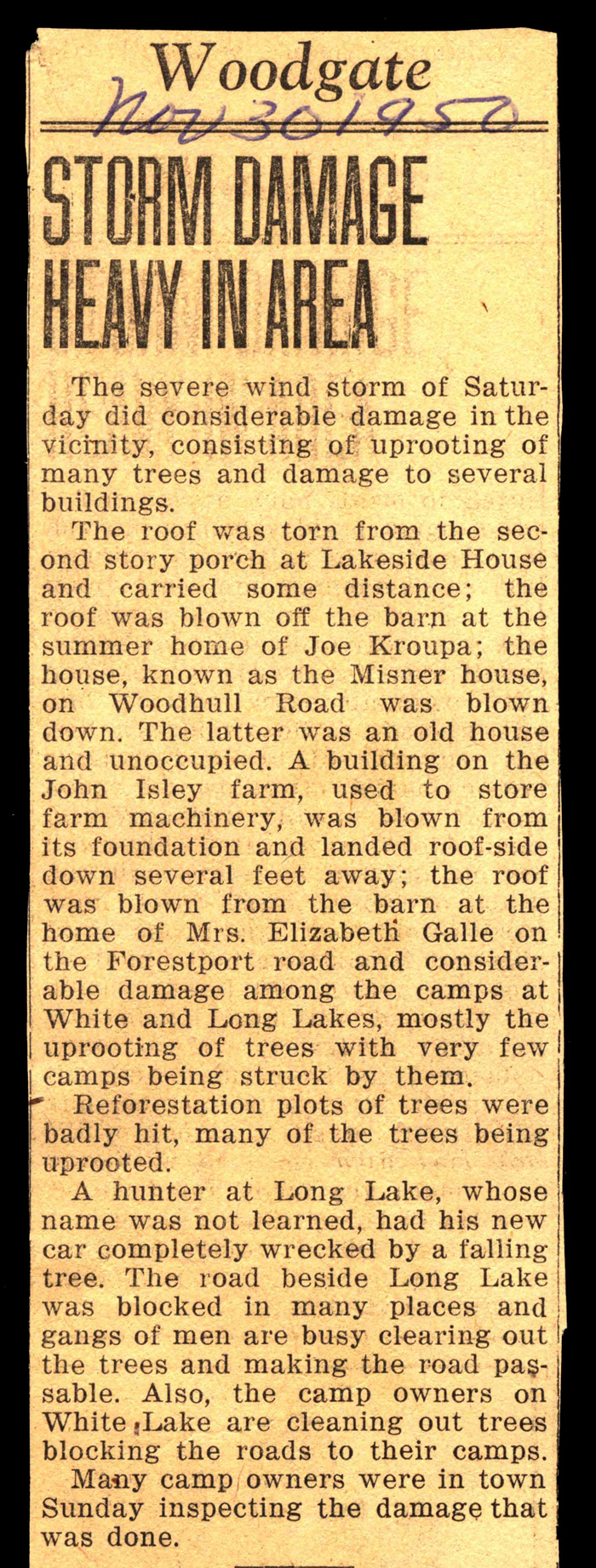 Woodgate
Nov 30 1950

STORM DAMAGE HEAVY IN AREA

The severe wind storm of Saturday did considerable damage in the vicinity, consisting of uprooting of many trees and damage to several buildings.

The roof was torn from the second story porch at Lakeside House and carried some distance; the roof was blown off the barn at the summer home of Joe Kroupa; the house, known as the Misner house, on Woodhull Road was blown down. The latter was an old house and unoccupied. A building on the John Isley farm, used to store farm machinery, was blown from its foundation and landed roof-side down several feet away; the roof was blown from the barn at the home of Mrs. Elizabeth Galle on the Forestport road and considerable damage among the camps at White and Long Lakes, mostly the uprooting of trees with very few camps being struck by them.

Reforestation plots of trees were badly hit, many of the trees being uprooted.

A hunter at Long Lake, whose name was not learned, had his new car completely wrecked by a falling tree. The road beside Long Lake was blocked in many places and gangs of men are busy clearing out the trees and making the road passable. Also, the camp owners on White Lake are cleaning out trees blocking the roads to their camps.

Many camp owners were in town Sunday inspecting the damage that was done.